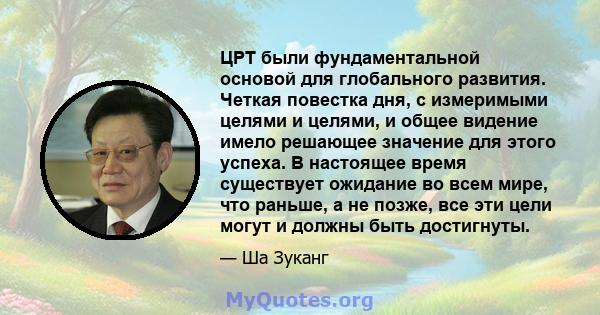 ЦРТ были фундаментальной основой для глобального развития. Четкая повестка дня, с измеримыми целями и целями, и общее видение имело решающее значение для этого успеха. В настоящее время существует ожидание во всем мире, что раньше, а не позже, все эти цели могут и должны быть достигнуты.

— Ша Зуканг

MyQuotes.org